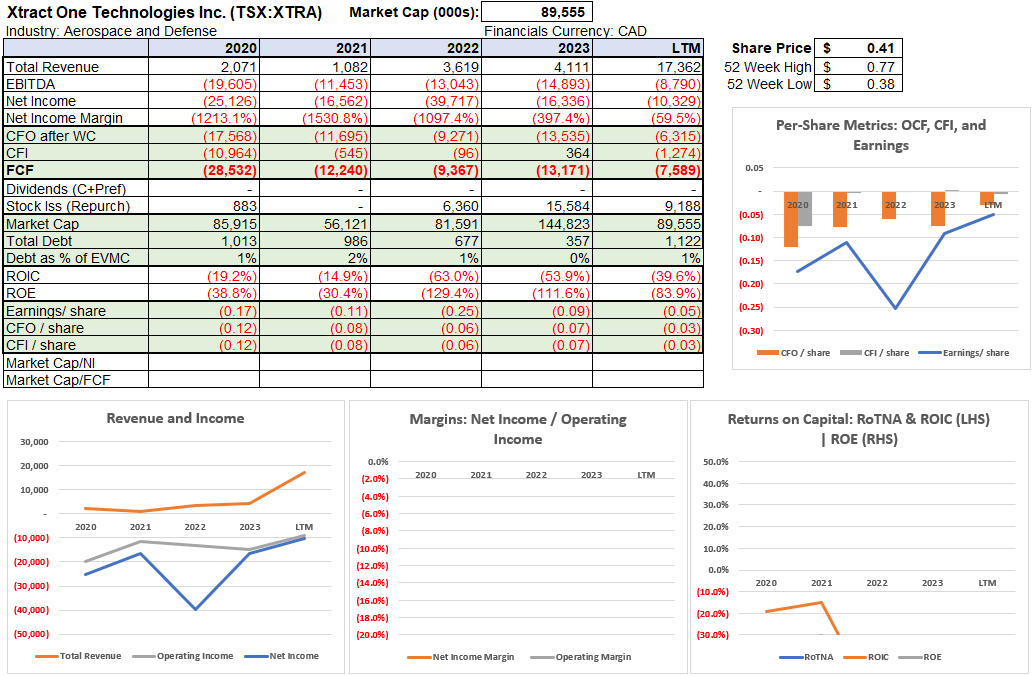 Xtract One Technologies Inc. (TSX:XTRA) Market Cap (000s): 89,555
Industry: Aerospace and Defense Financials Currency: CAD

| | 2020 | 2021 | 2022 | 2023 | LTM |
|---|---|---|---|---|---|
| Total Revenue | 2,071 | 1,082 | 3,619 | 4,111 | 17,362 |
| EBITDA | (19,605) | (11,453) | (13,043) | (14,893) | (8,790) |
| Net Income | (25,126) | (16,562) | (39,717) | (16,336) | (10,329) |
| Net Income Margin | (1213.1%) | (1530.8%) | (1097.4%) | (397.4%) | (59.5%) |
| CFO after WC | (17,568) | (11,695) | (9,271) | (13,535) | (6,315) |
| CFI | (10,964) | (545) | (96) | 364 | (1,274) |
| FCF | (28,532) | (12,240) | (9,367) | (13,171) | (7,589) |
| Dividends (C+Pref) | - | - | - | - | - |
| Stock Iss (Repurch) | 883 | - | 6,360 | 15,584 | 9,188 |
| Market Cap | 85,915 | 56,121 | 81,591 | 144,823 | 89,555 |
| Total Debt | 1,013 | 986 | 677 | 357 | 1,122 |
| Debt as % of EVMC | 1% | 2% | 1% | 0% | 1% |
| ROIC | (19.2%) | (14.9%) | (63.0%) | (53.9%) | (39.6%) |
| ROE | (38.8%) | (30.4%) | (129.4%) | (111.6%) | (83.9%) |
| Earnings/ share | (0.17) | (0.11) | (0.25) | (0.09) | (0.05) |
| CFO / share | (0.12) | (0.08) | (0.06) | (0.07) | (0.03) |
| CFI / share | (0.12) | (0.08) | (0.06) | (0.07) | (0.03) |
| Market Cap/NI | | | | | |
| Market Cap/FCF | | | | | |

| Share Price | $ | 0.41 |
|---|---|---|
| 52 Week High | $ | 0.77 |
| 52 Week Low | $ | 0.38 |

Per-Share Metrics: OCF, CFI, and Earnings
0.05
-
(0.05)
(0.10)
(0.15)
(0.20)
(0.25)
(0.30)
2020 2021 2022 2023 LTM
CFO / share CFI / share Earnings/ share

Revenue and Income
30,000
20,000
10,000
-
(10,000)
(20,000)
(30,000)
(40,000)
(50,000)
2020 2021 2022 2023 LTM
Total Revenue Operating Income Net Income

Margins: Net Income / Operating Income
0.0%
(2.0%)
(4.0%)
(6.0%)
(8.0%)
(10.0%)
(12.0%)
(14.0%)
(16.0%)
(18.0%)
(20.0%)
2020 2021 2022 2023 LTM
Net Income Margin Operating Margin

Returns on Capital: RoTNA & ROIC (LHS) | ROE (RHS)
50.0%
40.0%
30.0%
20.0%
10.0%
0.0%
(10.0%)
(20.0%)
(30.0%)
2020 2021 2022 2023 LTM
RoTNA ROIC ROE